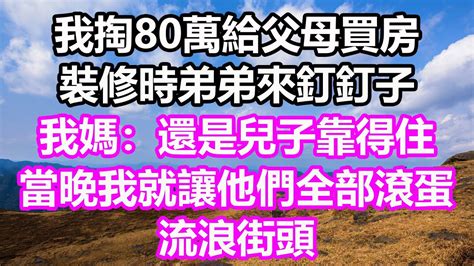 我掏80萬給父母買房
裝修時弟弟來釘釘子
我媽：還是兒子靠得住
當晚我就讓他們全部滾蛋
流浪街頭